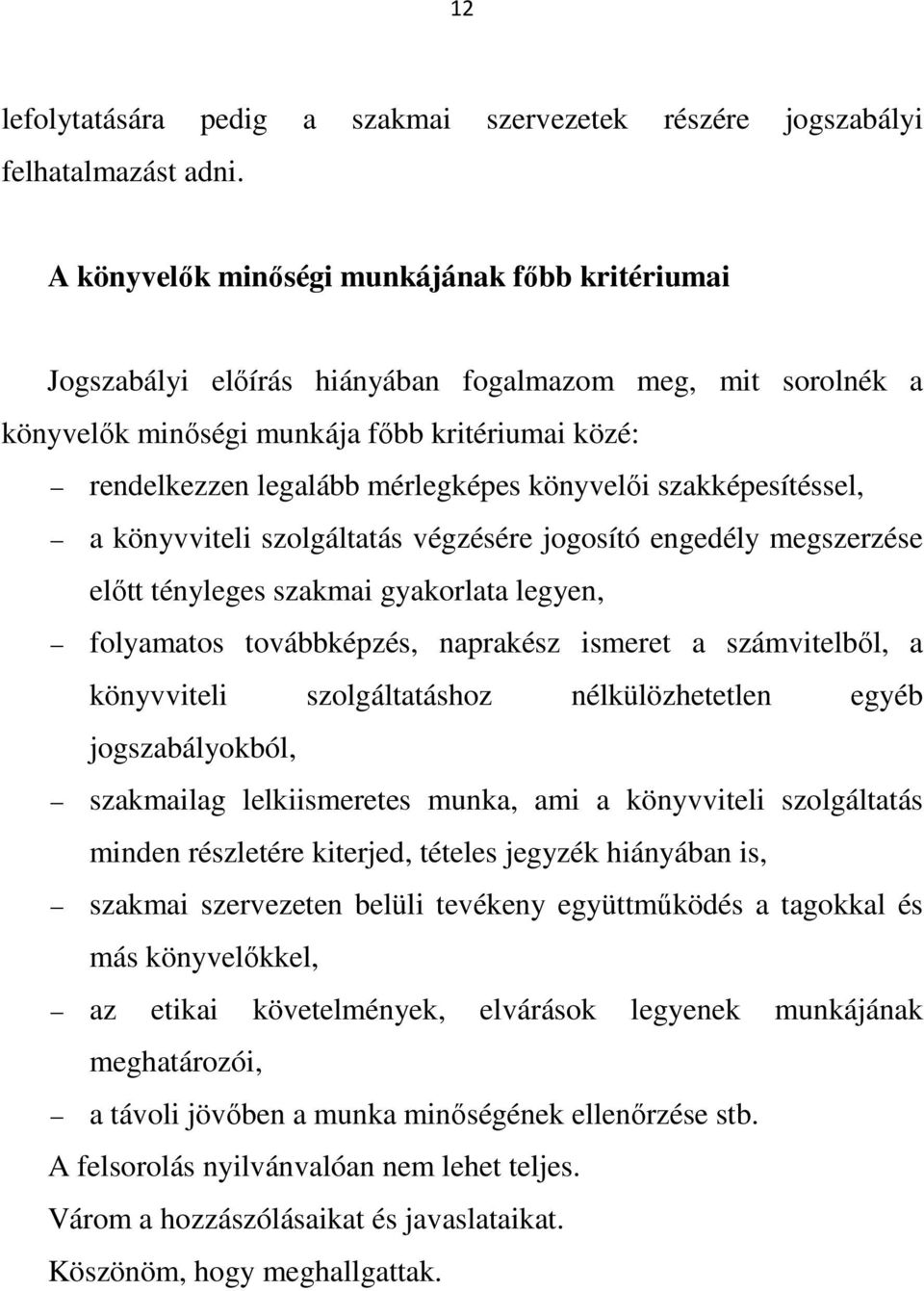 12

lefolytatására pedig a szakmai szervezetek részére jogszabályi felhatalmazást adni.

A könyvelők minőségi munkájának főbb kritériumai

Jogszabályi előírás hiányában fogalmazom meg, mit sorolnék a könyvelők minőségi munkája főbb kritériumai közé:

– rendelkezzen legalább mérlegképes könyvelői szakképesítéssel,

– a könyvviteli szolgáltatás végzésére jogosító engedély megszerzése előtt tényleges szakmai gyakorlata legyen,

– folyamatos továbbképzés, naprakész ismeret a számvitelből, a könyvviteli szolgáltatáshoz nélkülözhetetlen egyéb jogszabályokból,

– szakmailag lelkiismeretes munka, ami a könyvviteli szolgáltatás minden részletére kiterjed, tételes jegyzék hiányában is,

– szakmai szervezeten belüli tevékeny együttműködés a tagokkal és más könyvelőkkel,

– az etikai követelmények, elvárások legyenek munkájának meghatározói,

– a távoli jövőben a munka minőségének ellenőrzése stb.

A felsorolás nyilvánvalóan nem lehet teljes.

Várom a hozzászólásaikat és javaslataikat.

Köszönöm, hogy meghallgattak.